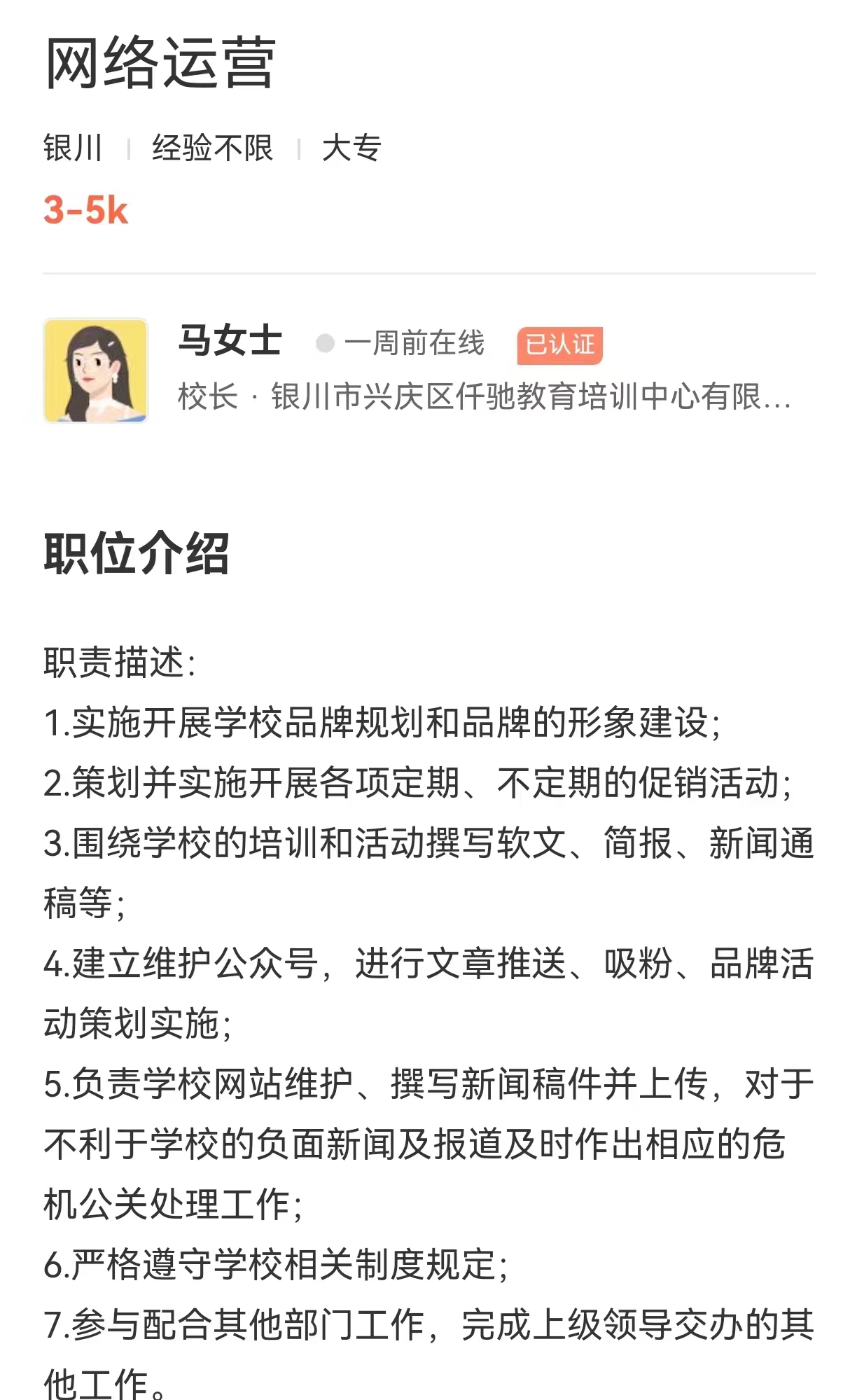 网络运营

银川 | 经验不限 | 大专

3-5k

马女士 一周前在线 已认证

校长 · 银川市兴庆区仟驰教育培训中心有限...

职位介绍

职责描述:
1.实施开展学校品牌规划和品牌的形象建设;
2.策划并实施开展各项定期、不定期的促销活动;
3.围绕学校的培训和活动撰写软文、简报、新闻通稿等;
4.建立维护公众号，进行文章推送、吸粉、品牌活动策划实施;
5.负责学校网站维护、撰写新闻稿件并上传，对于不利于学校的负面新闻及报道及时作出相应的危机公关处理工作;
6.严格遵守学校相关制度规定;
7.参与配合其他部门工作，完成上级领导交办的其他工作。